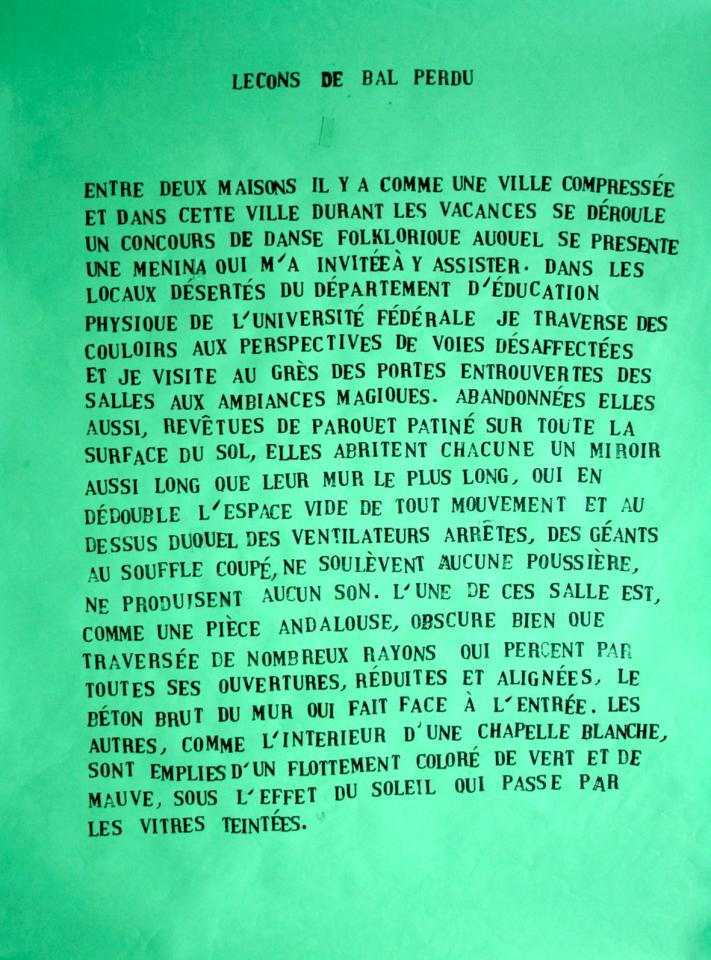 LECONS DE BAL PERDU

ENTRE DEUX MAISONS IL Y A COMME UNE VILLE COMPRESSÉE ET DANS CETTE VILLE DURANT LES VACANCES SE DÉROULE UN CONCOURS DE DANSE FOLKLORIOUE AUOUEL SE PRESENTE UNE MENINA OUI M'A INVITÉEÀ Y ASSISTER. DANS LES LOCAUX DÉSERTÉS DU DÉPARTEMENT D'ÉDUCATION PHYSIOUE DE L'UNIVERSITÉ FÉDÉRALE JE TRAVERSE DES COULOIRS AUX PERSPECTIVES DE VOIES DÉSAFFECTÉES ET JE VISITE AU GRÈS DES PORTES ENTROUVERTES DES SALLES AUX AMBIANCES MAGIOUES. ABANDONNÉES ELLES AUSSI, REVÊTUES DE PAROUET PATINÉ SUR TOUTE LA SURFACE DU SOL, ELLES ABRITENT CHACUNE UN MIROIR AUSSI LONG OUE LEUR MUR LE PLUS LONG, OUI EN DÉDOUBLE L'ESPACE VIDE DE TOUT MOUVEMENT ET AU DESSUS DUOUEL DES VENTILATEURS ARRÊTES, DES GÉANTS AU SOUFFLE COUPÉ, NE SOULÈVENT AUCUNE POUSSIÈRE, NE PRODUISENT AUCUN SON. L'UNE DE CES SALLE EST, COMME UNE PIÈCE ANDALOUSE, OBSCURE BIEN OUE TRAVERSÉE DE NOMBREUX RAYONS OUI PERCENT PAR TOUTES SES OUVERTURES, RÉDUITES ET ALIGNÉES, LE BÉTON BRUT DU MUR OUI FAIT FACE À L'ENTRÉE. LES AUTRES, COMME L'INTERIEUR D'UNE CHAPELLE BLANCHE, SONT EMPLIES D'UN FLOTTEMENT COLORÉ DE VERT ET DE MAUVE, SOUS L'EFFET DU SOLEIL OUI PASSE PAR LES VITRES TEINTÉES.